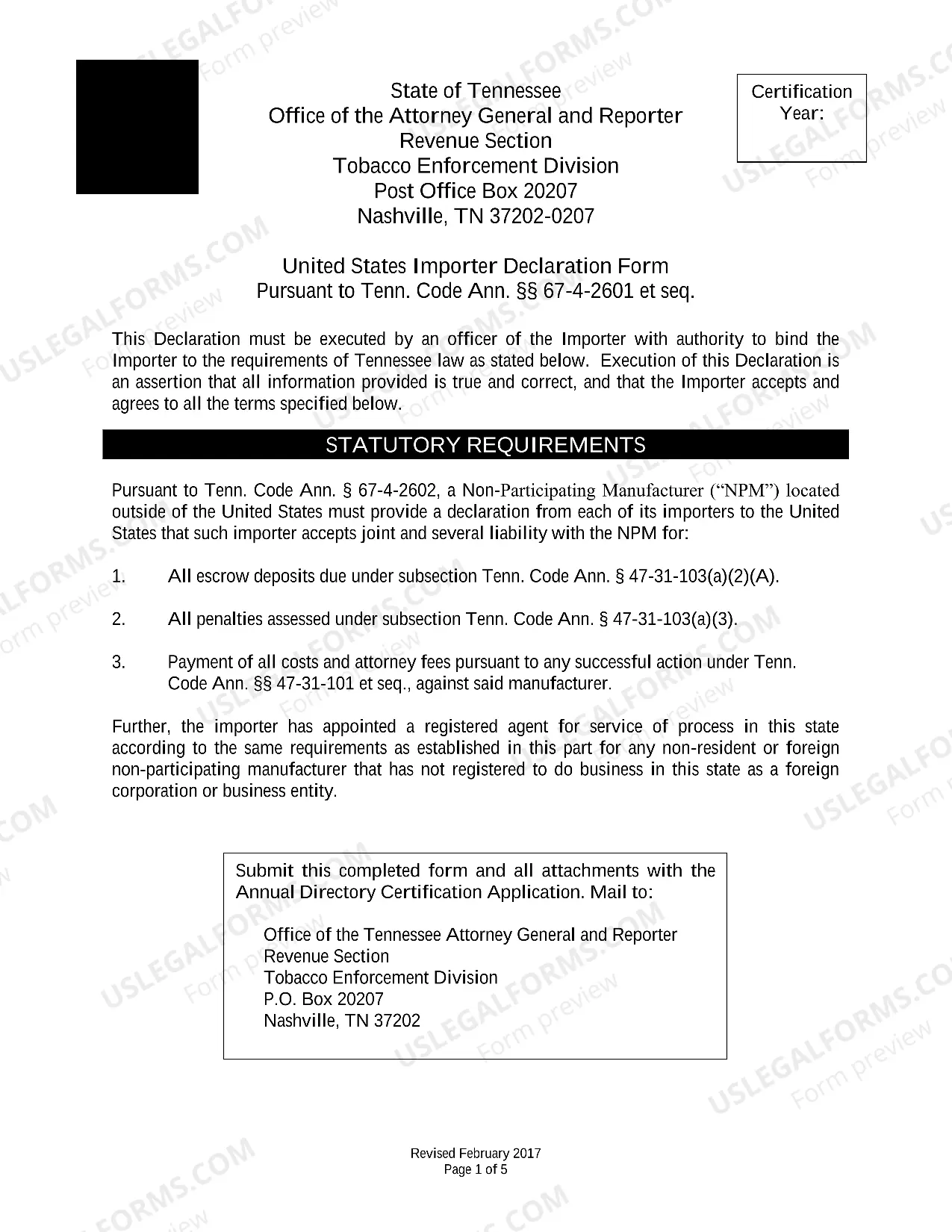 State of Tennessee
Office of the Attorney General and Reporter
Revenue Section
Tobacco Enforcement Division
Post Office Box 20207
Nashville, TN 37202-0207

Certification Year:

United States Importer Declaration Form
Pursuant to Tenn. Code Ann. §§ 67-4-2601 et seq.

This Declaration must be executed by an officer of the Importer with authority to bind the Importer to the requirements of Tennessee law as stated below. Execution of this Declaration is an assertion that all information provided is true and correct, and that the Importer accepts and agrees to all the terms specified below.

STATUTORY REQUIREMENTS

Pursuant to Tenn. Code Ann. § 67-4-2602, a Non-Participating Manufacturer ("NPM") located outside of the United States must provide a declaration from each of its importers to the United States that such importer accepts joint and several liability with the NPM for:

1. All escrow deposits due under subsection Tenn. Code Ann. § 47-31-103(a)(2)(A).

2. All penalties assessed under subsection Tenn. Code Ann. § 47-31-103(a)(3).

3. Payment of all costs and attorney fees pursuant to any successful action under Tenn. Code Ann. §§ 47-31-101 et seq., against said manufacturer.

Further, the importer has appointed a registered agent for service of process in this state according to the same requirements as established in this part for any non-resident or foreign non-participating manufacturer that has not registered to do business in this state as a foreign corporation or business entity.

Submit this completed form and all attachments with the Annual Directory Certification Application. Mail to:

Office of the Tennessee Attorney General and Reporter
Revenue Section
Tobacco Enforcement Division
P.O. Box 20207
Nashville, TN 37202

Revised February 2017
Page 1 of 5

USLEGALFORMS.COM Form preview